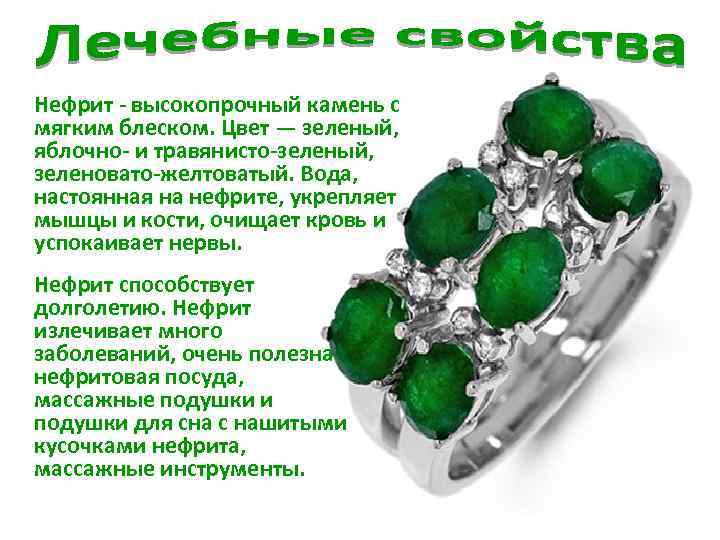 Лечебные свойства

Нефрит - высокопрочный камень с мягким блеском. Цвет — зеленый, яблочно- и травянисто-зеленый, зеленовато-желтоватый. Вода, настоянная на нефрите, укрепляет мышцы и кости, очищает кровь и успокаивает нервы.

Нефрит способствует долголетию. Нефрит излечивает много заболеваний, очень полезна нефритовая посуда, массажные подушки и подушки для сна с нашитыми кусочками нефрита, массажные инструменты.